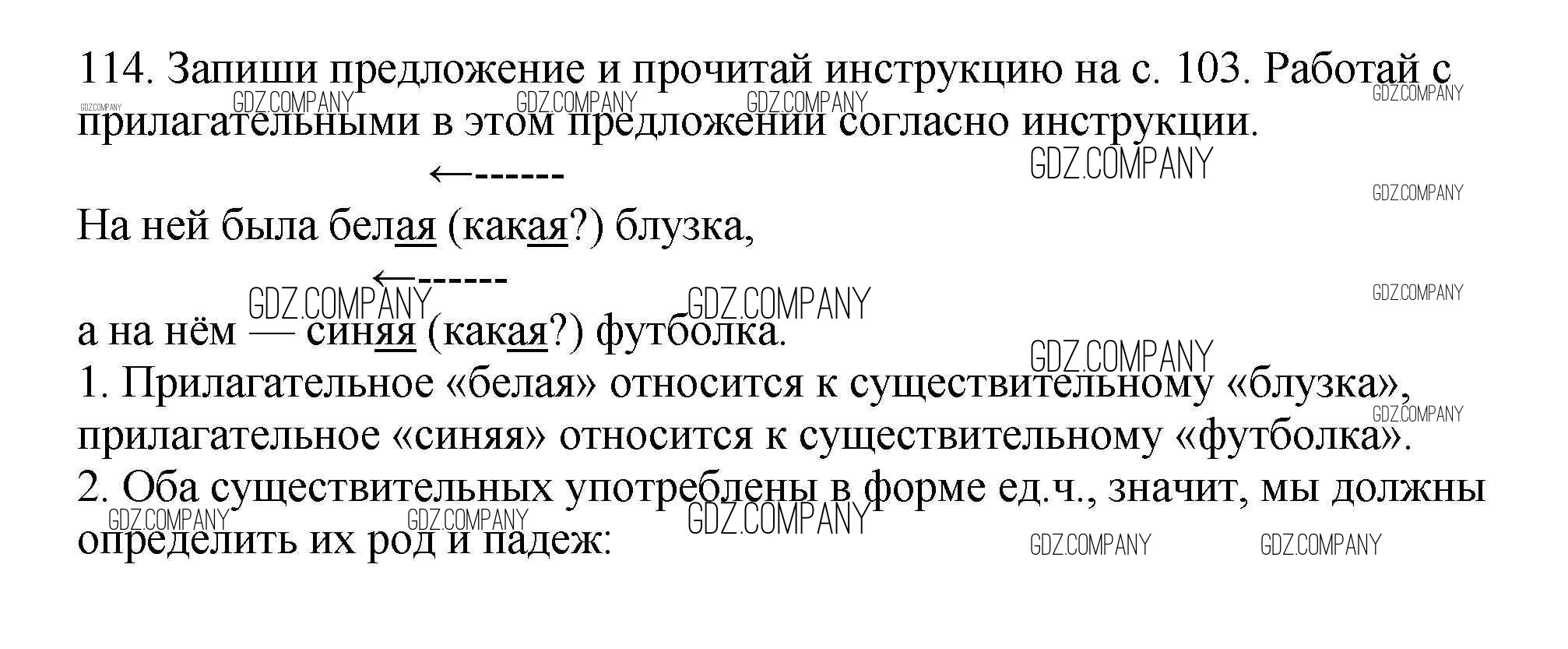 114. Запиши предложение и прочитай инструкцию на с. 103. Работай с прилагательными в этом предложении согласно инструкции.

←------

На ней была белая (какая?) блузка,

←------

а на нём — синяя (какая?) футболка.

1. Прилагательное «белая» относится к существительному «блузка», прилагательное «синяя» относится к существительному «футболка».

2. Оба существительных употреблены в форме ед.ч., значит, мы должны определить их род и падеж:

GDZ.COMPANY